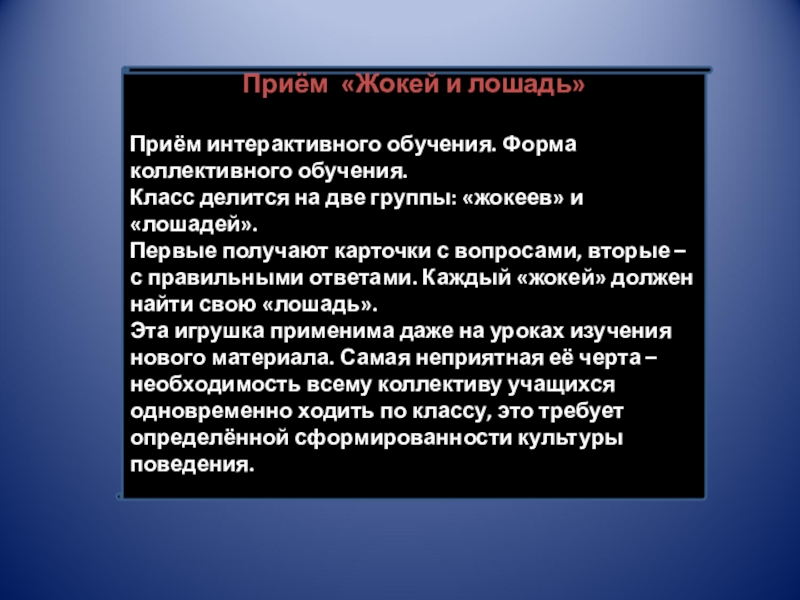 Приём «Жокей и лошадь»

Приём интерактивного обучения. Форма коллективного обучения.
Класс делится на две группы: «жокеев» и «лошадей».
Первые получают карточки с вопросами, вторые – с правильными ответами. Каждый «жокей» должен найти свою «лошадь».
Эта игрушка применима даже на уроках изучения нового материала. Самая неприятная её черта – необходимость всему коллективу учащихся одновременно ходить по классу, это требует определённой сформированности культуры поведения.